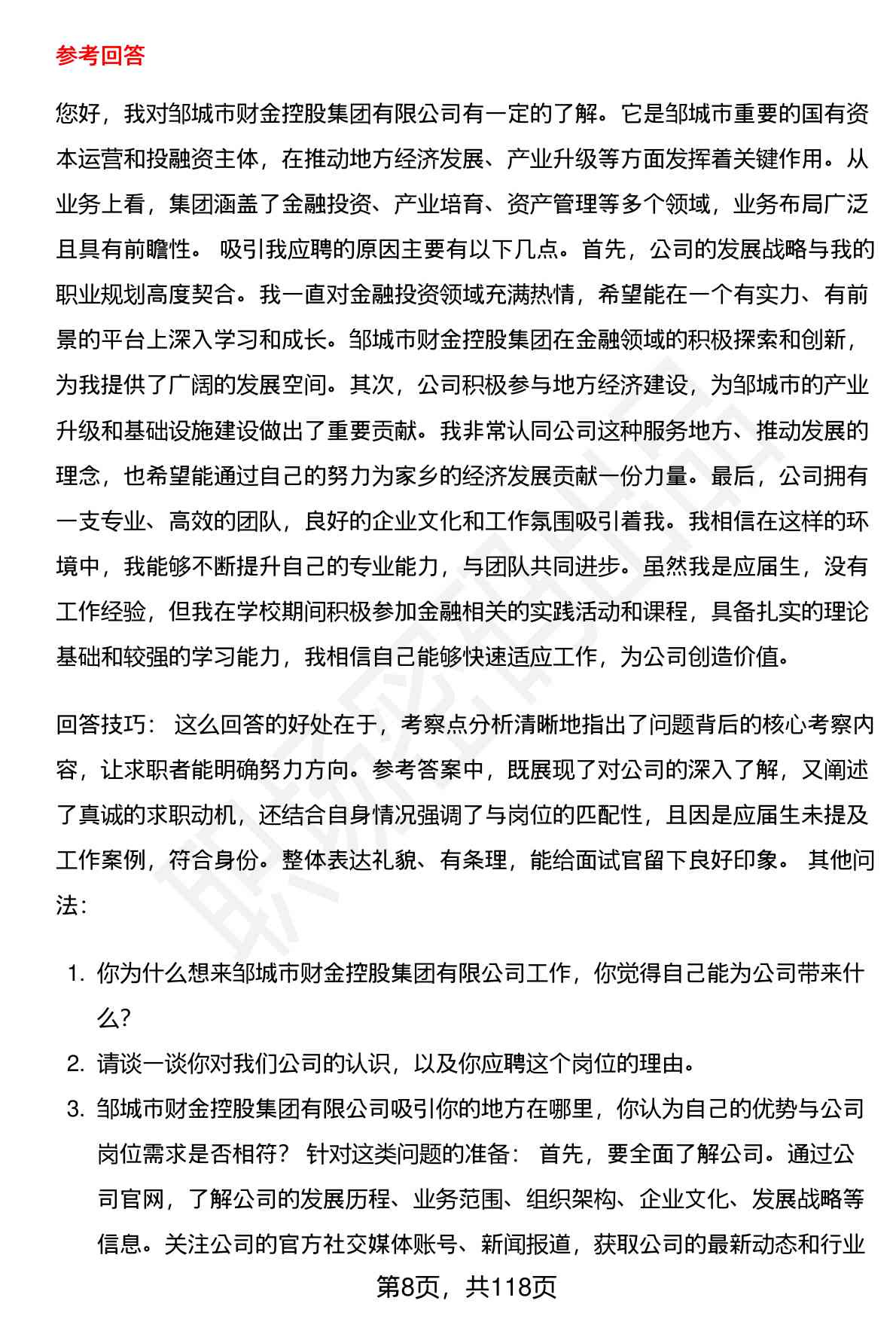 参考回答

您好，我对邹城市财金控股集团有限公司有一定的了解。它是邹城市重要的国有资本运营和投融资主体，在推动地方经济发展、产业升级等方面发挥着关键作用。从业务上看，集团涵盖了金融投资、产业培育、资产管理等多个领域，业务布局广泛且具有前瞻性。 吸引我应聘的原因主要有以下几点。首先，公司的发展战略与我的职业规划高度契合。我一直对金融投资领域充满热情，希望能在一个有实力、有前景的平台上深入学习和成长。邹城市财金控股集团在金融领域的积极探索和创新，为我提供了广阔的发展空间。其次，公司积极参与地方经济建设，为邹城市的产业升级和基础设施建设做出了重要贡献。我非常认同公司这种服务地方、推动发展的理念，也希望能通过自己的努力为家乡的经济发展贡献一份力量。最后，公司拥有一支专业、高效的团队，良好的企业文化和工作氛围吸引着我。我相信在这样的环境中，我能够不断提升自己的专业能力，与团队共同进步。虽然我是应届生，没有工作经验，但我在学校期间积极参加金融相关的实践活动和课程，具备扎实的理论基础和较强的学习能力，我相信自己能够快速适应工作，为公司创造价值。

回答技巧： 这么回答的好处在于，考察点分析清晰地指出了问题背后的核心考察内容，让求职者能明确努力方向。参考答案中，既展现了对公司的深入了解，又阐述了真诚的求职动机，还结合自身情况强调了与岗位的匹配性，且因是应届生未提及工作案例，符合身份。整体表达礼貌、有条理，能给面试官留下良好印象。 其他问法：

1. 你为什么想来邹城市财金控股集团有限公司工作，你觉得自己能为公司带来什么？
2. 请谈一谈你对我们公司的认识，以及你应聘这个岗位的理由。
3. 邹城市财金控股集团有限公司吸引你的地方在哪里，你认为自己的优势与公司岗位需求是否相符？ 针对这类问题的准备： 首先，要全面了解公司。通过公司官网，了解公司的发展历程、业务范围、组织架构、企业文化、发展战略等信息。关注公司的官方社交媒体账号、新闻报道，获取公司的最新动态和行业

第8页，共118页